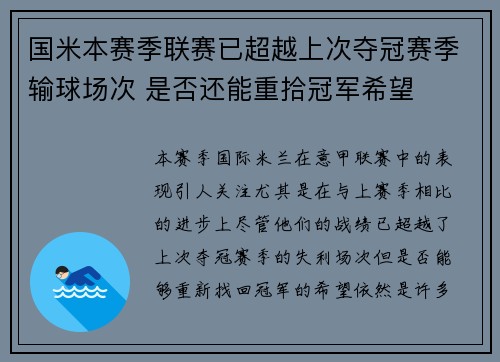 国米本赛季联赛已超越上次夺冠赛季输球场次 是否还能重拾冠军希望

本赛季国际米兰在意甲联赛中的表现引人关注尤其是在与上赛季相比的进步上尽管他们的战绩已超越了上次夺冠赛季的失利场次但是否能够重新找回冠军的希望依然是许多